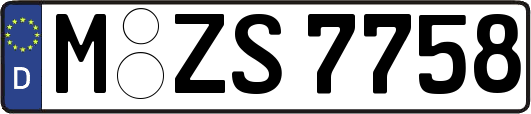 D
M ZS 7758